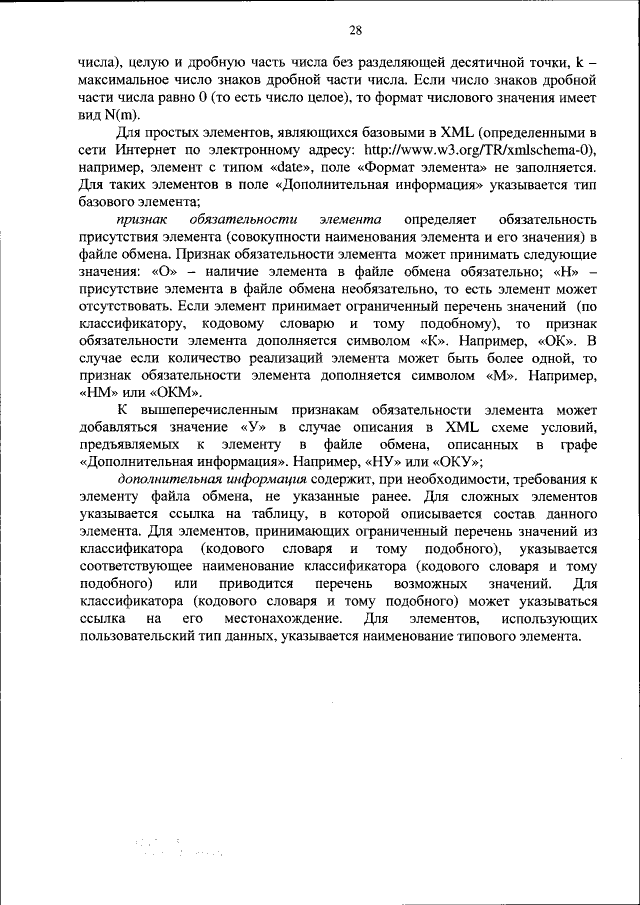 28

числа), целую и дробную часть числа без разделяющей десятичной точки, k – максимальное число знаков дробной части числа. Если число знаков дробной части числа равно 0 (то есть число целое), то формат числового значения имеет вид N(m).

Для простых элементов, являющихся базовыми в XML (определенными в сети Интернет по электронному адресу: http://www.w3.org/TR/xmlschema-0), например, элемент с типом «date», поле «Формат элемента» не заполняется. Для таких элементов в поле «Дополнительная информация» указывается тип базового элемента;

признак обязательности элемента определяет обязательность присутствия элемента (совокупности наименования элемента и его значения) в файле обмена. Признак обязательности элемента может принимать следующие значения: «О» – наличие элемента в файле обмена обязательно; «Н» – присутствие элемента в файле обмена необязательно, то есть элемент может отсутствовать. Если элемент принимает ограниченный перечень значений (по классификатору, кодовому словарю и тому подобному), то признак обязательности элемента дополняется символом «К». Например, «ОК». В случае если количество реализаций элемента может быть более одной, то признак обязательности элемента дополняется символом «М». Например, «НМ» или «ОКМ».

К вышеперечисленным признакам обязательности элемента может добавляться значение «У» в случае описания в XML схеме условий, предъявляемых к элементу в файле обмена, описанных в графе «Дополнительная информация». Например, «НУ» или «ОКУ»;

дополнительная информация содержит, при необходимости, требования к элементу файла обмена, не указанные ранее. Для сложных элементов указывается ссылка на таблицу, в которой описывается состав данного элемента. Для элементов, принимающих ограниченный перечень значений из классификатора (кодового словаря и тому подобного), указывается соответствующее наименование классификатора (кодового словаря и тому подобного) или приводится перечень возможных значений. Для классификатора (кодового словаря и тому подобного) может указываться ссылка на его местонахождение. Для элементов, использующих пользовательский тип данных, указывается наименование типового элемента.